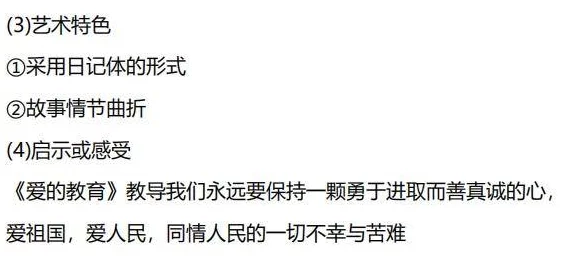 (3)艺术特色

①采用日记体的形式

②故事情节曲折

(4)启示或感受

《爱的教育》教导我们永远要保持一颗勇于进取而善真诚的心，爱祖国，爱人民，同情人民的一切不幸与苦难